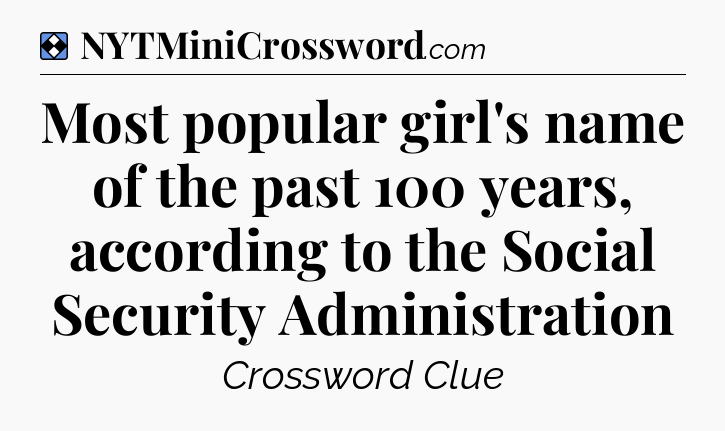 NYTMiniCrossword.com

Most popular girl's name of the past 100 years, according to the Social Security Administration

Crossword Clue